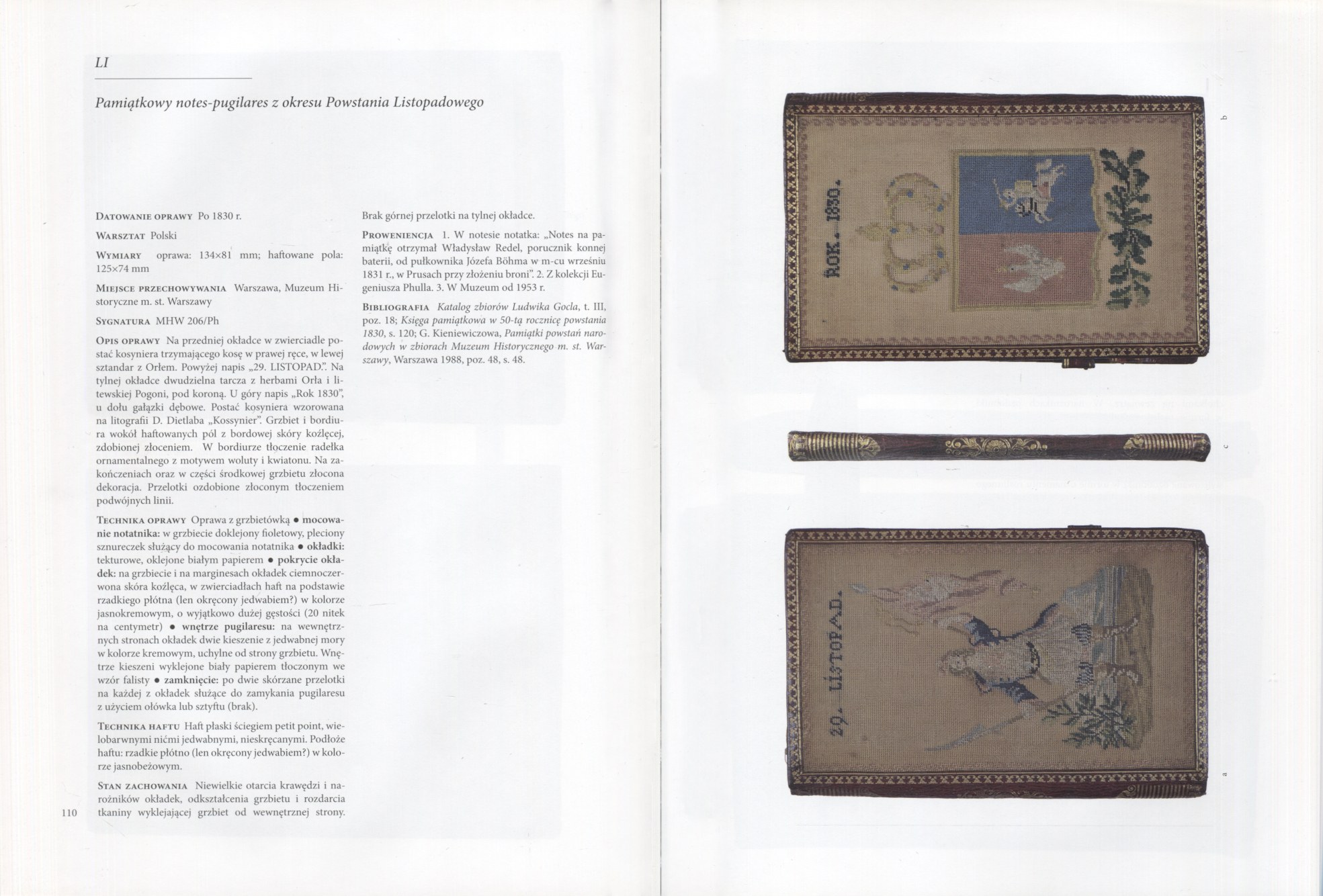 LI

Pamiątkowy notes-pugilares z okresu Powstania Listopadowego

Datowanie oprawy Po 1830 r.

Warsztat Polski

Wymiary oprawa: 134×81 mm; haftowane pola: 125×74 mm

Miejsce przechowywania Warszawa, Muzeum Historyczne m. st. Warszawy

Sygnatura MHW 206/Ph

Opis oprawy Na przedniej okładce w zwierciadle postać kosyniera trzymającego kosę w prawej ręce, w lewej sztandar z Orłem. Powyżej napis „29. LISTOPAD.". Na tylnej okładce dwudzielna tarcza z herbami Orła i litewskiej Pogoni, pod koroną. U góry napis „Rok 1830", u dołu gałązki dębowe. Postać kosyniera wzorowana na litografii D. Dietlaba „Kossynier". Grzbiet i bordiura wokół haftowanych pól z bordowej skóry koźlęcej, zdobionej złoceniem. W bordiurze tłoczenie radełka ornamentalnego z motywem woluty i kwiatonu. Na zakończeniach oraz w części środkowej grzbietu złocona dekoracja. Przelotki ozdobione złoconym tłoczeniem podwójnych linii.

Technika oprawy Oprawa z grzbietówką • mocowanie notatnika: w grzbiecie doklejony fioletowy, pleciony sznureczek służący do mocowania notatnika • okładki: tekturowe, oklejone białym papierem • pokrycie okładek: na grzbiecie i na marginesach okładek ciemnoczerwona skóra koźlęca, w zwierciadłach haft na podstawie rzadkiego płótna (len okręcony jedwabiem?) w kolorze jasnokremowym, o wyjątkowo dużej gęstości (20 nitek na centymetr) • wnętrze pugilaresu: na wewnętrznych stronach okładek dwie kieszenie z jedwabnej mory w kolorze kremowym, uchylne od strony grzbietu. Wnętrze kieszeni wyklejone biały papierem tłoczonym we wzór falisty • zamknięcie: po dwie skórzane przelotki na każdej z okładek służące do zamykania pugilaresu z użyciem ołówka lub sztyftu (brak).

Technika haftu Haft płaski ściegiem petit point, wielobarwnymi nićmi jedwabnymi, nieskręcanymi. Podłoże haftu: rzadkie płótno (len okręcony jedwabiem?) w kolorze jasnobeżowym.

Stan zachowania Niewielkie otarcia krawędzi i narożników okładek, odkształcenia grzbietu i rozdarcia tkaniny wyklejającej grzbiet od wewnętrznej strony. Brak górnej przelotki na tylnej okładce.

Proweniencja 1. W notesie notatka: „Notes na pamiątkę otrzymał Władysław Redel, porucznik konnej baterii, od pułkownika Józefa Böhma w m-cu wrześniu 1831 r., w Prusach przy złożeniu broni". 2. Z kolekcji Eugeniusza Phulla. 3. W Muzeum od 1953 r.

Bibliografia Katalog zbiorów Ludwika Gocla, t. III, poz. 18; Księga pamiątkowa w 50-tą rocznicę powstania 1830, s. 120; G. Kieniewiczowa, Pamiątki powstań narodowych w zbiorach Muzeum Historycznego m. st. Warszawy, Warszawa 1988, poz. 48, s. 48.

110

ROK. 1830.

b

c

29. LISTOPAD.

a